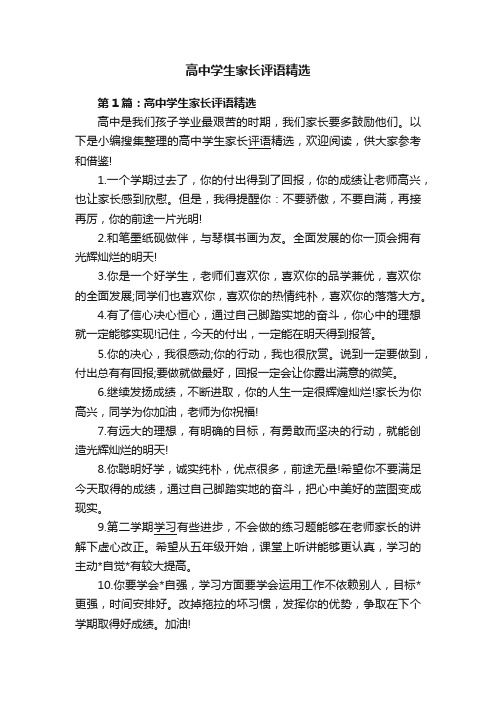 高中学生家长评语精选

第1篇：高中学生家长评语精选

高中是我们孩子学业最艰苦的时期，我们家长要多鼓励他们。以下是小编搜集整理的高中学生家长评语精选，欢迎阅读，供大家参考和借鉴!

1.一个学期过去了，你的付出得到了回报，你的成绩让老师高兴，也让家长感到欣慰。但是，我得提醒你：不要骄傲，不要自满，再接再厉，你的前途一片光明!

2.和笔墨纸砚做伴，与琴棋书画为友。全面发展的你一顶会拥有光辉灿烂的明天!

3.你是一个好学生，老师们喜欢你，喜欢你的品学兼优，喜欢你的全面发展;同学们也喜欢你，喜欢你的热情纯朴，喜欢你的落落大方。

4.有了信心决心恒心，通过自己脚踏实地的奋斗，你心中的理想就一定能够实现!记住，今天的付出，一定能在明天得到报答。

5.你的决心，我很感动;你的行动，我也很欣赏。说到一定要做到，付出总有有回报;要做就做最好，回报一定会让你露出满意的微笑。

6.继续发扬成绩，不断进取，你的人生一定很辉煌灿烂!家长为你高兴，同学为你加油，老师为你祝福!

7.有远大的理想，有明确的目标，有勇敢而坚决的行动，就能创造光辉灿烂的明天!

8.你聪明好学，诚实纯朴，优点很多，前途无量!希望你不要满足今天取得的成绩，通过自己脚踏实地的奋斗，把心中美好的蓝图变成现实。

9.第二学期学习有些进步，不会做的练习题能够在老师家长的讲解下虚心改正。希望从五年级开始，课堂上听讲能够更认真，学习的主动*自觉*有较大提高。

10.你要学会*自强，学习方面要学会运用工作不依赖别人，目标*更强，时间安排好。改掉拖拉的坏习惯，发挥你的优势，争取在下个学期取得好成绩。加油!